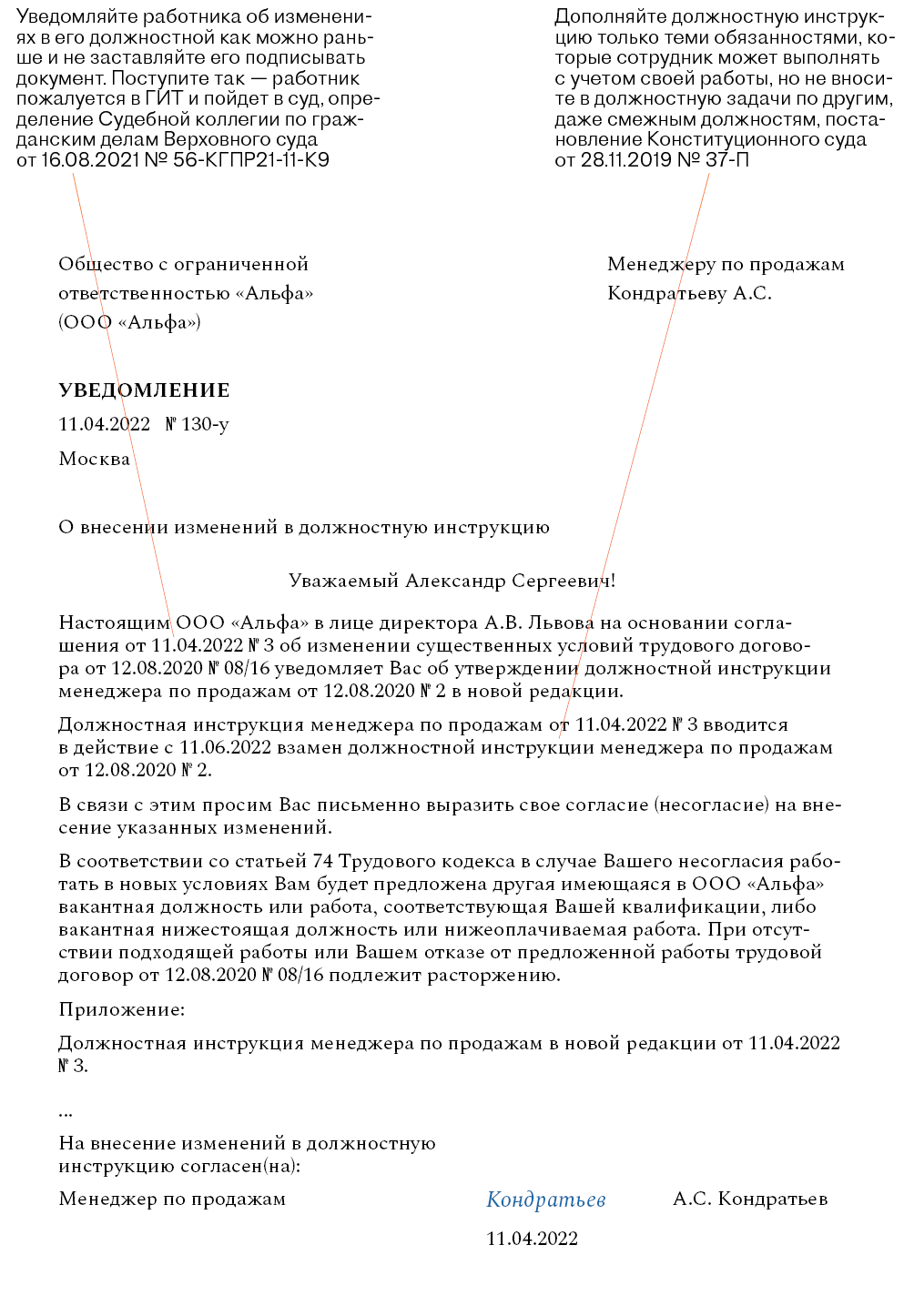 Уведомляйте работника об изменениях в его должностной как можно раньше и не заставляйте его подписывать документ. Поступите так — работник пожалуется в ГИТ и пойдет в суд, определение Судебной коллегии по гражданским делам Верховного суда от 16.08.2021 № 56-КГПР21-11-К9

Дополняйте должностную инструкцию только теми обязанностями, которые сотрудник может выполнять с учетом своей работы, но не вносите в должностную задачи по другим, даже смежным должностям, постановление Конституционного суда от 28.11.2019 № 37-П

Общество с ограниченной ответственностью «Альфа» (ООО «Альфа»)

Менеджеру по продажам Кондратьеву А.С.

УВЕДОМЛЕНИЕ

11.04.2022 № 130-у

Москва

О внесении изменений в должностную инструкцию

Уважаемый Александр Сергеевич!

Настоящим ООО «Альфа» в лице директора А.В. Львова на основании соглашения от 11.04.2022 № 3 об изменении существенных условий трудового договора от 12.08.2020 № 08/16 уведомляет Вас об утверждении должностной инструкции менеджера по продажам от 12.08.2020 № 2 в новой редакции.

Должностная инструкция менеджера по продажам от 11.04.2022 № 3 вводится в действие с 11.06.2022 взамен должностной инструкции менеджера по продажам от 12.08.2020 № 2.

В связи с этим просим Вас письменно выразить свое согласие (несогласие) на внесение указанных изменений.

В соответствии со статьей 74 Трудового кодекса в случае Вашего несогласия работать в новых условиях Вам будет предложена другая имеющаяся в ООО «Альфа» вакантная должность или работа, соответствующая Вашей квалификации, либо вакантная нижестоящая должность или нижеоплачиваемая работа. При отсутствии подходящей работы или Вашем отказе от предложенной работы трудовой договор от 12.08.2020 № 08/16 подлежит расторжению.

Приложение:

Должностная инструкция менеджера по продажам в новой редакции от 11.04.2022 № 3.

...

На внесение изменений в должностную инструкцию согласен(на):

Менеджер по продажам Кондратьев А.С. Кондратьев

11.04.2022